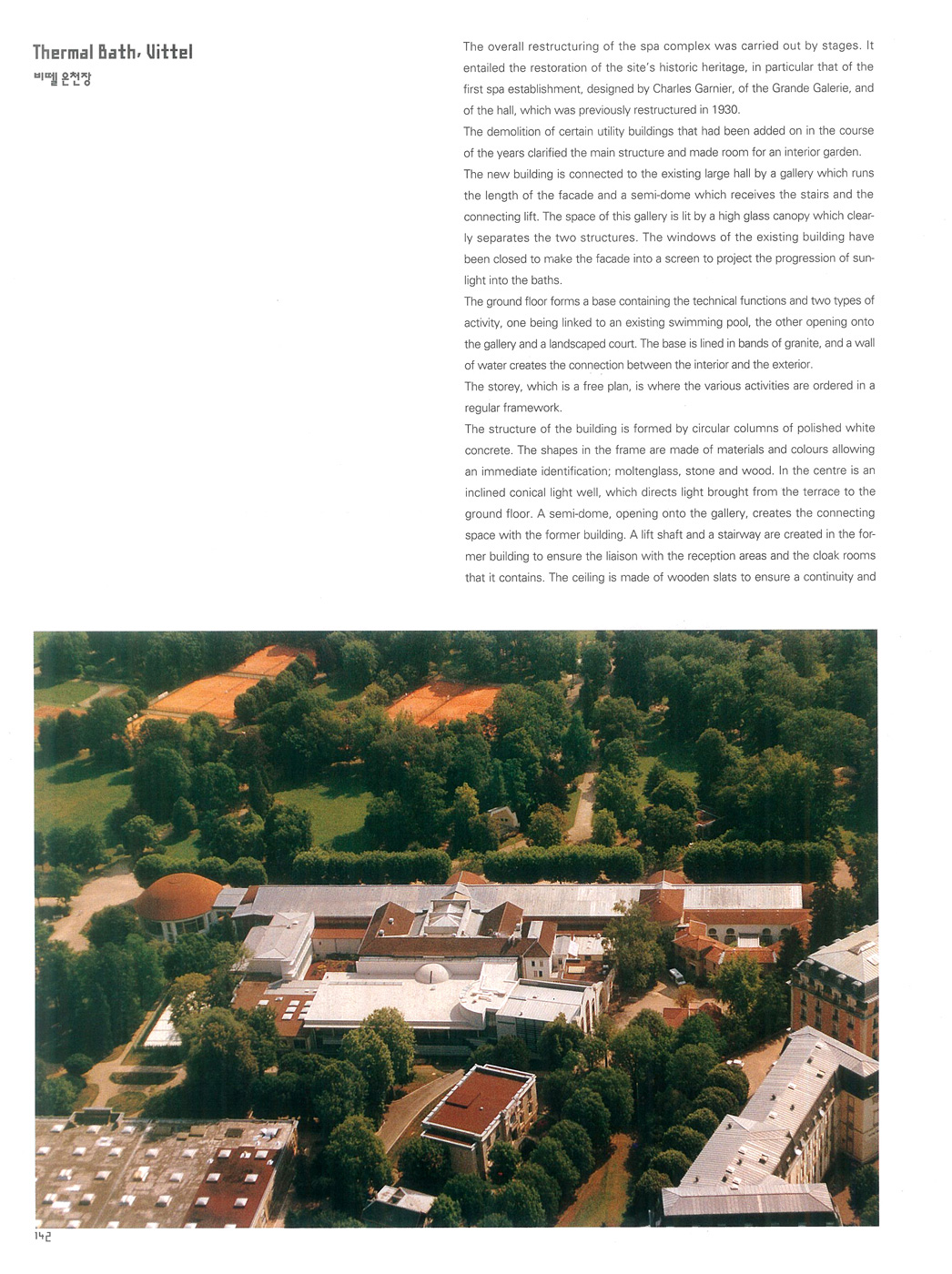 Thermal Bath, Vittel
비뗄 온천장

The overall restructuring of the spa complex was carried out by stages. It entailed the restoration of the site's historic heritage, in particular that of the first spa establishment, designed by Charles Garnier, of the Grande Galerie, and of the hall, which was previously restructured in 1930.
The demolition of certain utility buildings that had been added on in the course of the years clarified the main structure and made room for an interior garden.
The new building is connected to the existing large hall by a gallery which runs the length of the facade and a semi-dome which receives the stairs and the connecting lift. The space of this gallery is lit by a high glass canopy which clearly separates the two structures. The windows of the existing building have been closed to make the facade into a screen to project the progression of sunlight into the baths.
The ground floor forms a base containing the technical functions and two types of activity, one being linked to an existing swimming pool, the other opening onto the gallery and a landscaped court. The base is lined in bands of granite, and a wall of water creates the connection between the interior and the exterior.
The storey, which is a free plan, is where the various activities are ordered in a regular framework.
The structure of the building is formed by circular columns of polished white concrete. The shapes in the frame are made of materials and colours allowing an immediate identification; moltenglass, stone and wood. In the centre is an inclined conical light well, which directs light brought from the terrace to the ground floor. A semi-dome, opening onto the gallery, creates the connecting space with the former building. A lift shaft and a stairway are created in the former building to ensure the liaison with the reception areas and the cloak rooms that it contains. The ceiling is made of wooden slats to ensure a continuity and

142